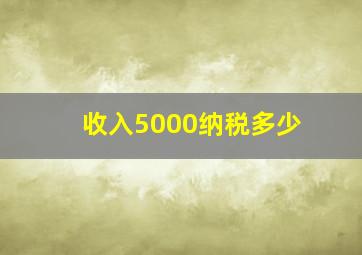 收入5000纳税多少